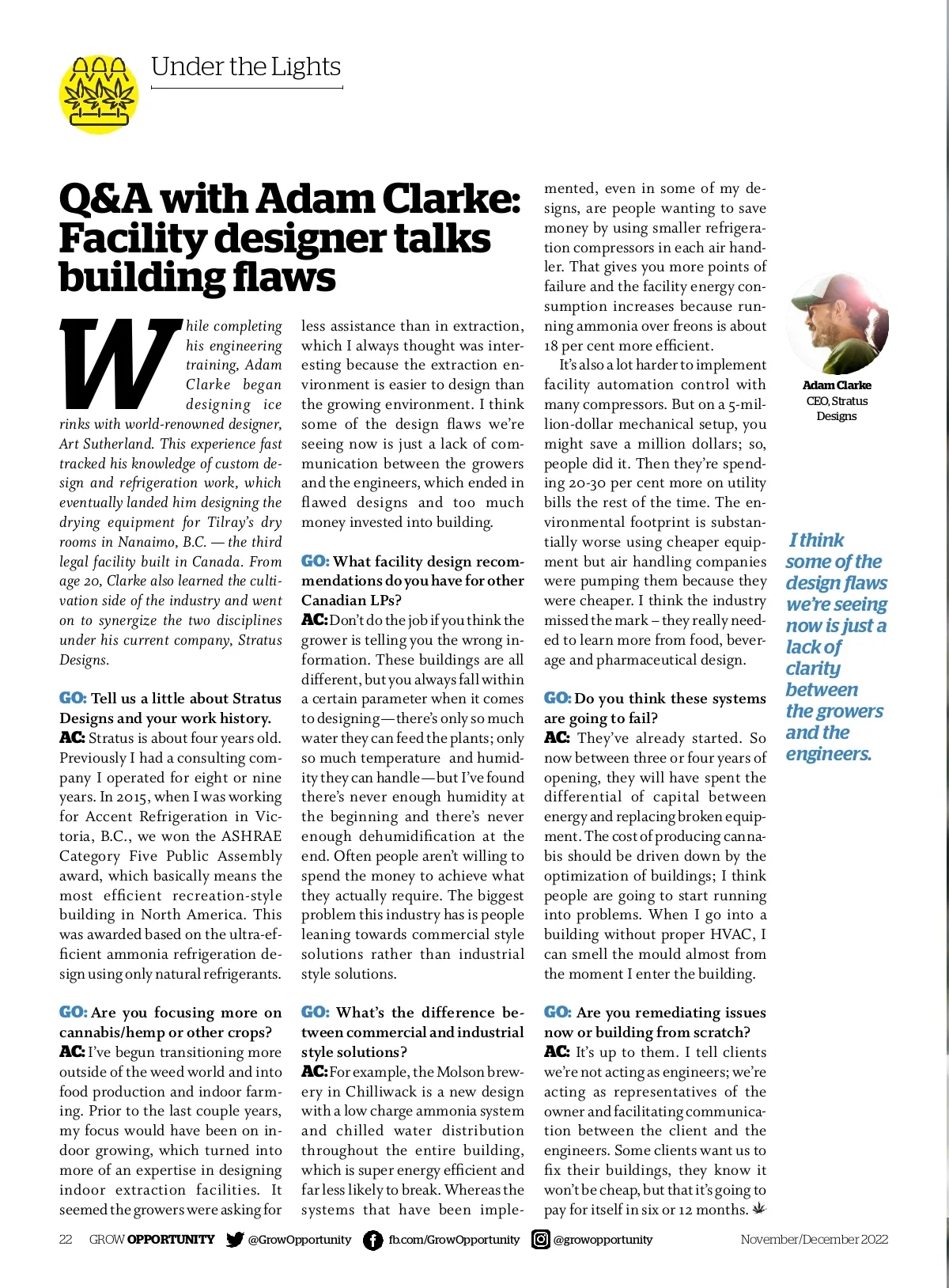 Under the Lights

Q&A with Adam Clarke: Facility designer talks building flaws

While completing his engineering training, Adam Clarke began designing ice rinks with world-renowned designer, Art Sutherland. This experience fast tracked his knowledge of custom design and refrigeration work, which eventually landed him designing the drying equipment for Tilray's dry rooms in Nanaimo, B.C. — the third legal facility built in Canada. From age 20, Clarke also learned the cultivation side of the industry and went on to synergize the two disciplines under his current company, Stratus Designs.

GO: Tell us a little about Stratus Designs and your work history.
AC: Stratus is about four years old. Previously I had a consulting company I operated for eight or nine years. In 2015, when I was working for Accent Refrigeration in Victoria, B.C., we won the ASHRAE Category Five Public Assembly award, which basically means the most efficient recreation-style building in North America. This was awarded based on the ultra-efficient ammonia refrigeration design using only natural refrigerants.

GO: Are you focusing more on cannabis/hemp or other crops?
AC: I've begun transitioning more outside of the weed world and into food production and indoor farming. Prior to the last couple years, my focus would have been on indoor growing, which turned into more of an expertise in designing indoor extraction facilities. It seemed the growers were asking for less assistance than in extraction, which I always thought was interesting because the extraction environment is easier to design than the growing environment. I think some of the design flaws we're seeing now is just a lack of communication between the growers and the engineers, which ended in flawed designs and too much money invested into building.

GO: What facility design recommendations do you have for other Canadian LPs?
AC: Don't do the job if you think the grower is telling you the wrong information. These buildings are all different, but you always fall within a certain parameter when it comes to designing—there's only so much water they can feed the plants; only so much temperature and humidity they can handle—but I've found there's never enough humidity at the beginning and there's never enough dehumidification at the end. Often people aren't willing to spend the money to achieve what they actually require. The biggest problem this industry has is people leaning towards commercial style solutions rather than industrial style solutions.

GO: What's the difference between commercial and industrial style solutions?
AC: For example, the Molson brewery in Chilliwack is a new design with a low charge ammonia system and chilled water distribution throughout the entire building, which is super energy efficient and far less likely to break. Whereas the systems that have been implemented, even in some of my designs, are people wanting to save money by using smaller refrigeration compressors in each air handler. That gives you more points of failure and the facility energy consumption increases because running ammonia over freons is about 18 per cent more efficient.

It's also a lot harder to implement facility automation control with many compressors. But on a 5-million-dollar mechanical setup, you might save a million dollars; so, people did it. Then they're spending 20-30 per cent more on utility bills the rest of the time. The environmental footprint is substantially worse using cheaper equipment but air handling companies were pumping them because they were cheaper. I think the industry missed the mark – they really needed to learn more from food, beverage and pharmaceutical design.

GO: Do you think these systems are going to fail?
AC: They've already started. So now between three or four years of opening, they will have spent the differential of capital between energy and replacing broken equipment. The cost of producing cannabis should be driven down by the optimization of buildings; I think people are going to start running into problems. When I go into a building without proper HVAC, I can smell the mould almost from the moment I enter the building.

GO: Are you remediating issues now or building from scratch?
AC: It's up to them. I tell clients we're not acting as engineers; we're acting as representatives of the owner and facilitating communication between the client and the engineers. Some clients want us to fix their buildings, they know it won't be cheap, but that it's going to pay for itself in six or 12 months.

Adam Clarke
CEO, Stratus Designs

I think some of the design flaws we're seeing now is just a lack of clarity between the growers and the engineers.

22 GROW OPPORTUNITY @GrowOpportunity fb.com/GrowOpportunity @growopportunity November/December 2022